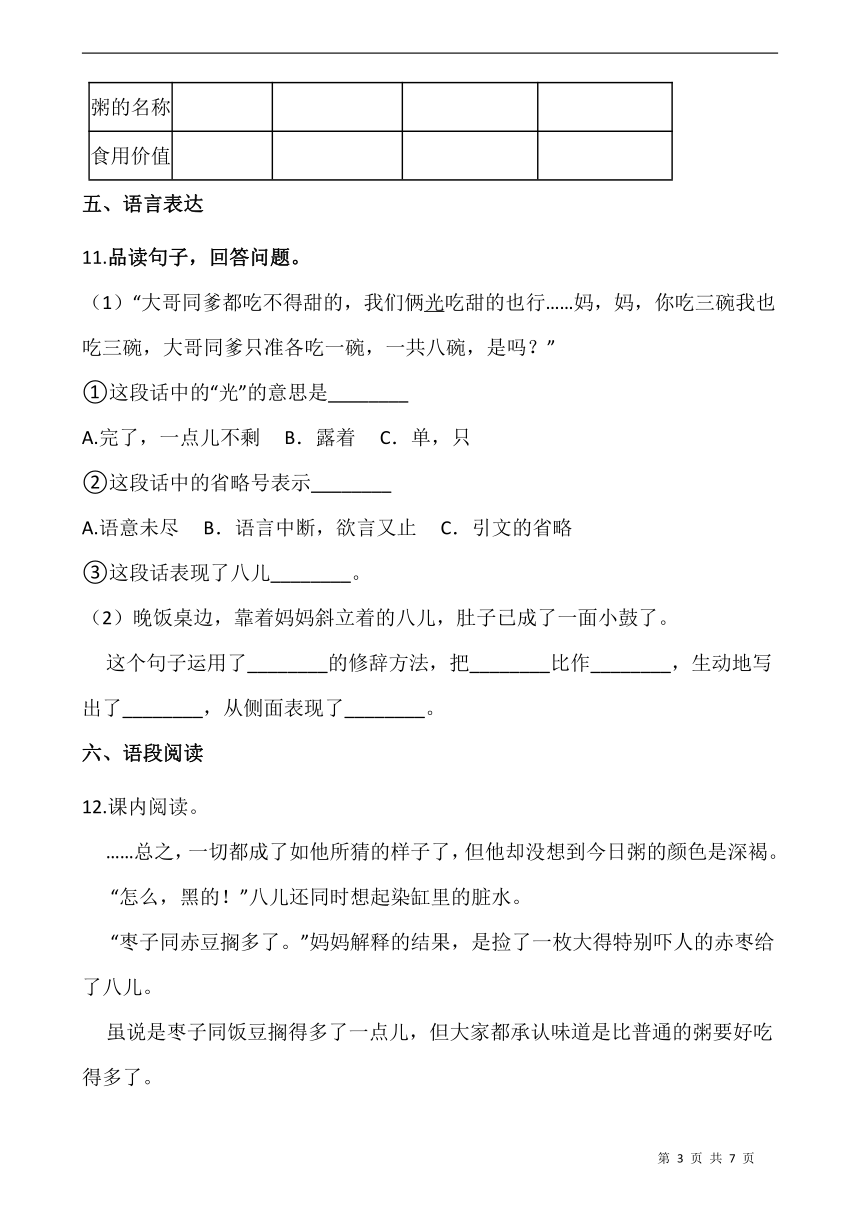 | 粥的名称 | | | | |
|---|---|---|---|---|
| 食用价值 | | | | |

五、语言表达

11.品读句子，回答问题。

（1）“大哥同爹都吃不得甜的，我们俩光吃甜的也行……妈，妈，你吃三碗我也吃三碗，大哥同爹只准各吃一碗，一共八碗，是吗？”

①这段话中的“光”的意思是________

A.完了，一点儿不剩　B．露着　C．单，只

②这段话中的省略号表示________

A.语意未尽　B．语言中断，欲言又止　C．引文的省略

③这段话表现了八儿________。

（2）晚饭桌边，靠着妈妈斜立着的八儿，肚子已成了一面小鼓了。

这个句子运用了________的修辞方法，把________比作________，生动地写出了________，从侧面表现了________。

六、语段阅读

12.课内阅读。

……总之，一切都成了如他所猜的样子了，但他却没想到今日粥的颜色是深褐。

“怎么，黑的！”八儿还同时想起染缸里的脏水。

“枣子同赤豆搁多了。”妈妈解释的结果，是捡了一枚大得特别吓人的赤枣给了八儿。

虽说是枣子同饭豆搁得多了一点儿，但大家都承认味道是比普通的粥要好吃得多了。

第 3 页 共 7 页